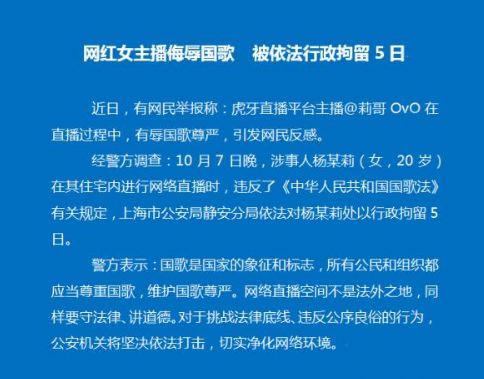 网红女主播侮辱国歌　被依法行政拘留 5 日

近日，有网民举报称：虎牙直播平台主播@莉哥 OvO 在直播过程中，有辱国歌尊严，引发网民反感。

经警方调查：10 月 7 日晚，涉事人杨某莉（女，20 岁）在其住宅内进行网络直播时，违反了《中华人民共和国国歌法》有关规定，上海市公安局静安分局依法对杨某莉处以行政拘留 5 日。

警方表示：国歌是国家的象征和标志，所有公民和组织都应当尊重国歌，维护国歌尊严。网络直播空间不是法外之地，同样要守法律、讲道德。对于挑战法律底线、违反公序良俗的行为，公安机关将坚决依法打击，切实净化网络环境。